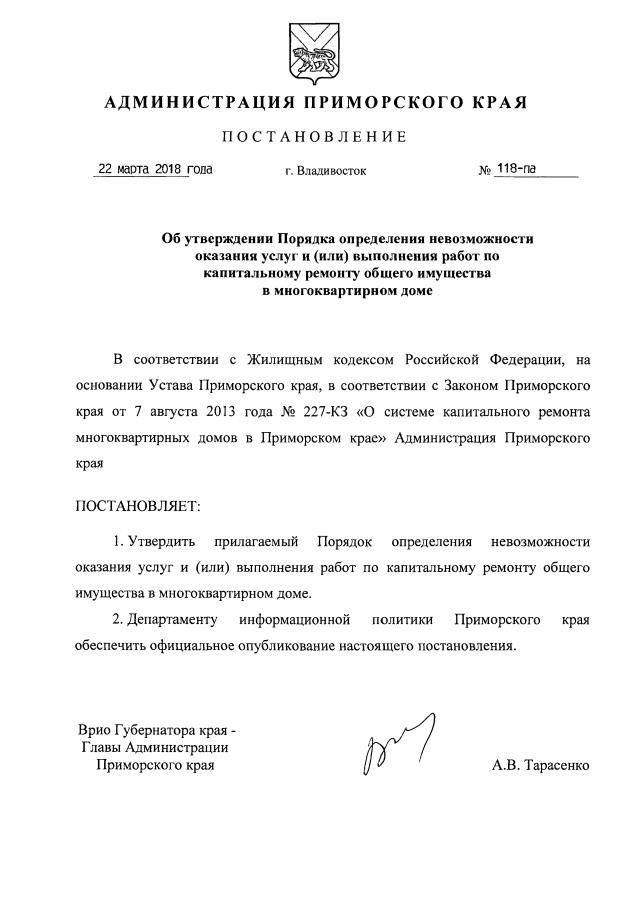 АДМИНИСТРАЦИЯ ПРИМОРСКОГО КРАЯ

ПОСТАНОВЛЕНИЕ

22 марта 2018 года г. Владивосток № 118-па

Об утверждении Порядка определения невозможности оказания услуг и (или) выполнения работ по капитальному ремонту общего имущества в многоквартирном доме

В соответствии с Жилищным кодексом Российской Федерации, на основании Устава Приморского края, в соответствии с Законом Приморского края от 7 августа 2013 года № 227-КЗ «О системе капитального ремонта многоквартирных домов в Приморском крае» Администрация Приморского края

ПОСТАНОВЛЯЕТ:

1. Утвердить прилагаемый Порядок определения невозможности оказания услуг и (или) выполнения работ по капитальному ремонту общего имущества в многоквартирном доме.

2. Департаменту информационной политики Приморского края обеспечить официальное опубликование настоящего постановления.

Врио Губернатора края - Главы Администрации Приморского края

А.В. Тарасенко